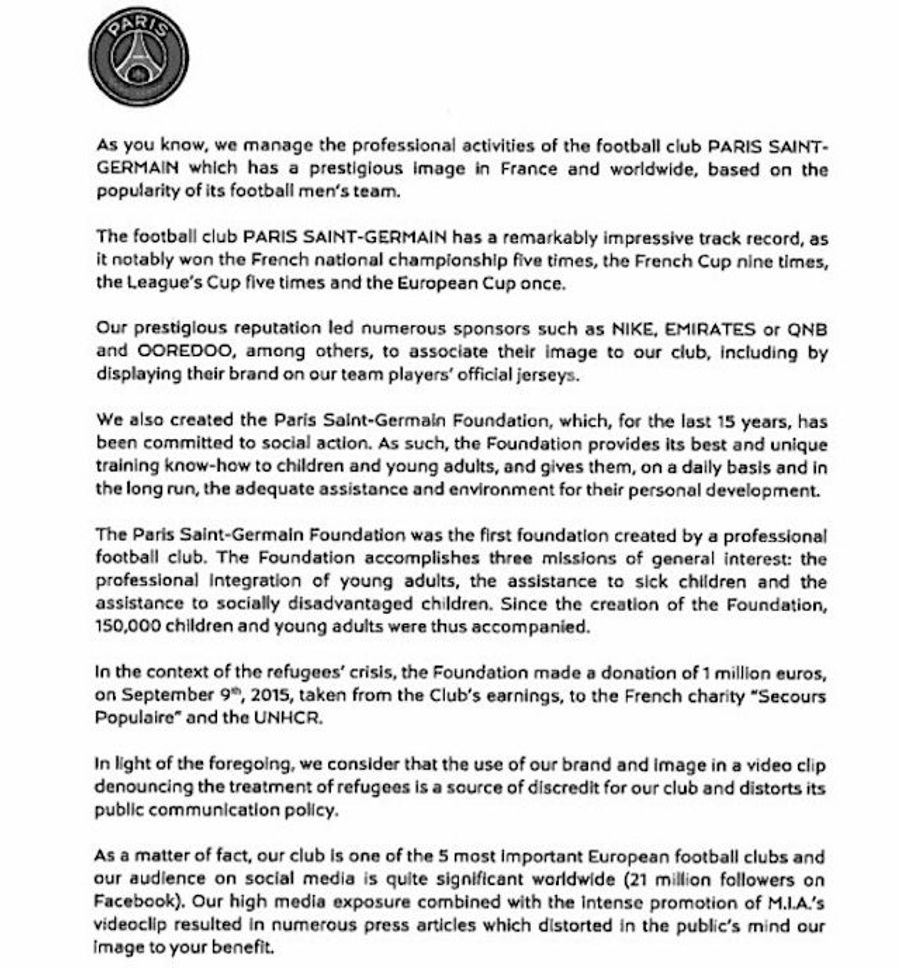 PARIS

As you know, we manage the professional activities of the football club PARIS SAINT-GERMAIN which has a prestigious image in France and worldwide, based on the popularity of its football men's team.

The football club PARIS SAINT-GERMAIN has a remarkably impressive track record, as it notably won the French national championship five times, the French Cup nine times, the League's Cup five times and the European Cup once.

Our prestigious reputation led numerous sponsors such as NIKE, EMIRATES or QNB and OOREDOO, among others, to associate their image to our club, including by displaying their brand on our team players' official jerseys.

We also created the Paris Saint-Germain Foundation, which, for the last 15 years, has been committed to social action. As such, the Foundation provides its best and unique training know-how to children and young adults, and gives them, on a daily basis and in the long run, the adequate assistance and environment for their personal development.

The Paris Saint-Germain Foundation was the first foundation created by a professional football club. The Foundation accomplishes three missions of general interest: the professional integration of young adults, the assistance to sick children and the assistance to socially disadvantaged children. Since the creation of the Foundation, 150,000 children and young adults were thus accompanied.

In the context of the refugees' crisis, the Foundation made a donation of 1 million euros, on September 9$^{th}$, 2015, taken from the Club's earnings, to the French charity "Secours Populaire" and the UNHCR.

In light of the foregoing, we consider that the use of our brand and image in a video clip denouncing the treatment of refugees is a source of discredit for our club and distorts its public communication policy.

As a matter of fact, our club is one of the 5 most important European football clubs and our audience on social media is quite significant worldwide (21 million followers on Facebook). Our high media exposure combined with the intense promotion of M.I.A.'s videoclip resulted in numerous press articles which distorted in the public's mind our image to your benefit.